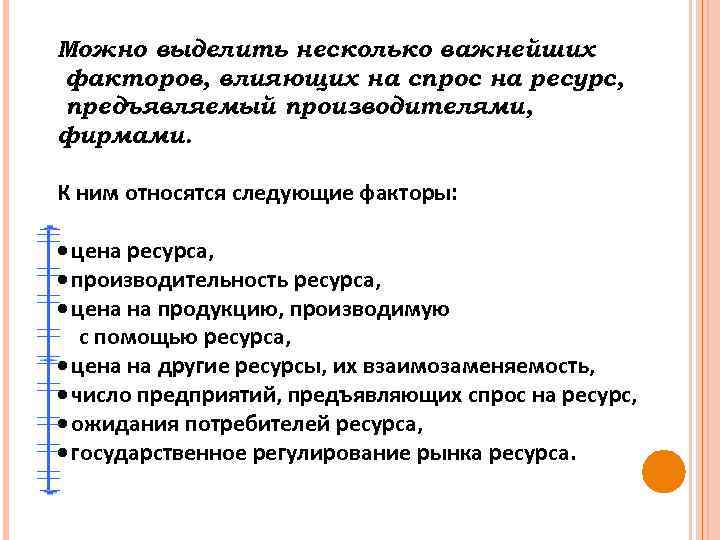 Можно выделить несколько важнейших факторов, влияющих на спрос на ресурс, предъявляемый производителями, фирмами.

К ним относятся следующие факторы:

• цена ресурса,
• производительность ресурса,
• цена на продукцию, производимую с помощью ресурса,
• цена на другие ресурсы, их взаимозаменяемость,
• число предприятий, предъявляющих спрос на ресурс,
• ожидания потребителей ресурса,
• государственное регулирование рынка ресурса.